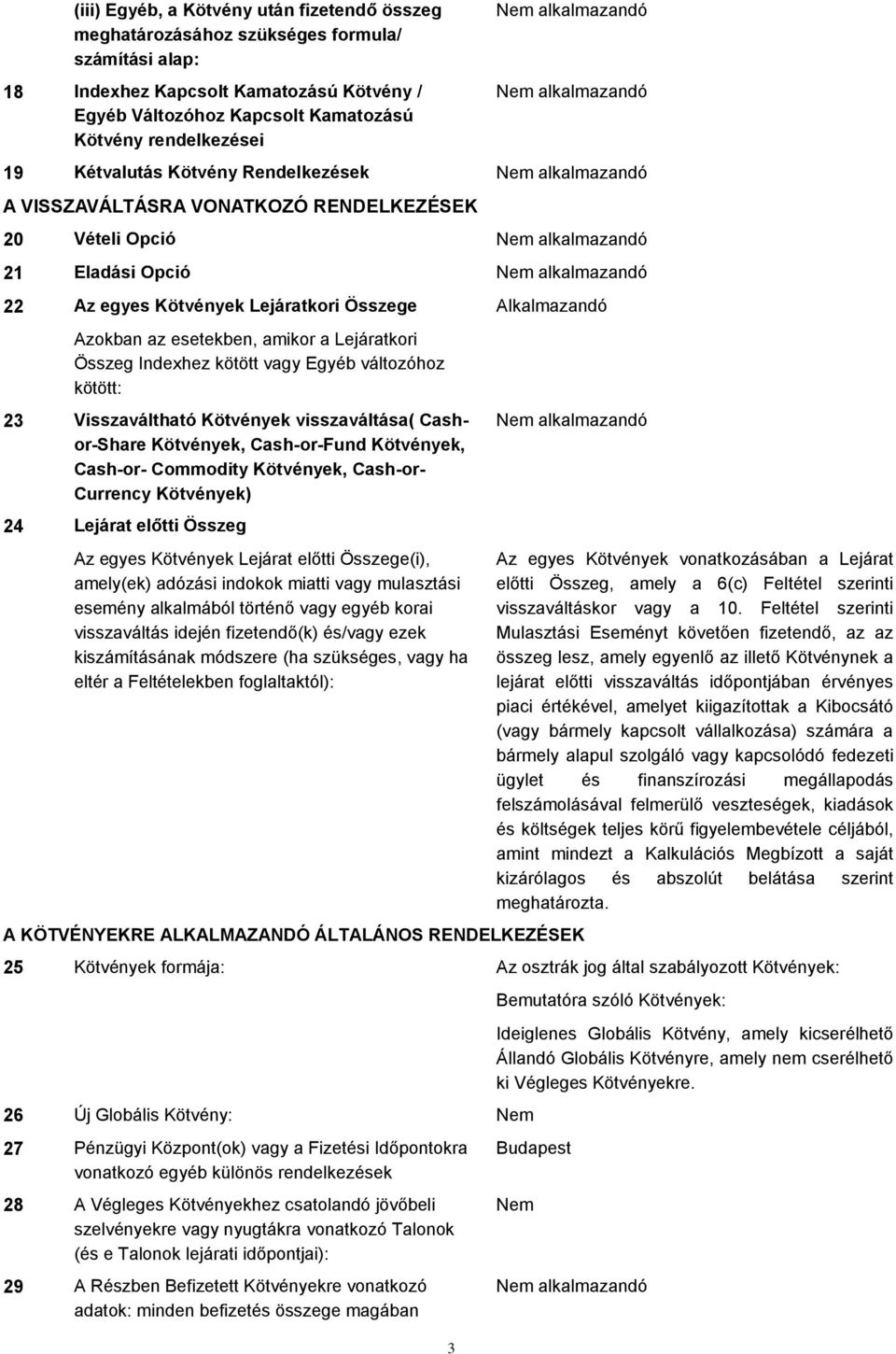 (iii) Egyéb, a Kötvény után fizetendő összeg meghatározásához szükséges formula/ számítási alap: Nem alkalmazandó

18 Indexhez Kapcsolt Kamatozású Kötvény / Egyéb Változóhoz Kapcsolt Kamatozású Kötvény rendelkezései Nem alkalmazandó

19 Kétvalutás Kötvény Rendelkezések Nem alkalmazandó

A VISSZAVÁLTÁSRA VONATKOZÓ RENDELKEZÉSEK

20 Vételi Opció Nem alkalmazandó

21 Eladási Opció Nem alkalmazandó

22 Az egyes Kötvények Lejáratkori Összege Alkalmazandó

Azokban az esetekben, amikor a Lejáratkori Összeg Indexhez kötött vagy Egyéb változóhoz kötött:

23 Visszaváltható Kötvények visszaváltása( Cash-or-Share Kötvények, Cash-or-Fund Kötvények, Cash-or- Commodity Kötvények, Cash-or-Currency Kötvények) Nem alkalmazandó

24 Lejárat előtti Összeg

Az egyes Kötvények Lejárat előtti Összege(i), amely(ek) adózási indokok miatti vagy mulasztási esemény alkalmából történő vagy egyéb korai visszaváltás idején fizetendő(k) és/vagy ezek kiszámításának módszere (ha szükséges, vagy ha eltér a Feltételekben foglaltaktól):

Az egyes Kötvények vonatkozásában a Lejárat előtti Összeg, amely a 6(c) Feltétel szerinti visszaváltáskor vagy a 10. Feltétel szerinti Mulasztási Eseményt követően fizetendő, az az összeg lesz, amely egyenlő az illető Kötvénynek a lejárat előtti visszaváltás időpontjában érvényes piaci értékével, amelyet kiigazítottak a Kibocsátó (vagy bármely kapcsolt vállalkozása) számára a bármely alapul szolgáló vagy kapcsolódó fedezeti ügylet és finanszírozási megállapodás felszámolásával felmerülő veszteségek, kiadások és költségek teljes körű figyelembevétele céljából, amint mindezt a Kalkulációs Megbízott a saját kizárólagos és abszolút belátása szerint meghatározta.

A KÖTVÉNYEKRE ALKALMAZANDÓ ÁLTALÁNOS RENDELKEZÉSEK

25 Kötvények formája: Az osztrák jog által szabályozott Kötvények:

Bemutatóra szóló Kötvények:

Ideiglenes Globális Kötvény, amely kicserélhető Állandó Globális Kötvényre, amely nem cserélhető ki Végleges Kötvényekre.

26 Új Globális Kötvény: Nem

27 Pénzügyi Központ(ok) vagy a Fizetési Időpontokra vonatkozó egyéb különös rendelkezések Budapest

28 A Végleges Kötvényekhez csatolandó jövőbeli szelvényekre vagy nyugtákra vonatkozó Talonok (és e Talonok lejárati időpontjai): Nem

29 A Részben Befizetett Kötvényekre vonatkozó adatok: minden befizetés összege magában Nem alkalmazandó

3